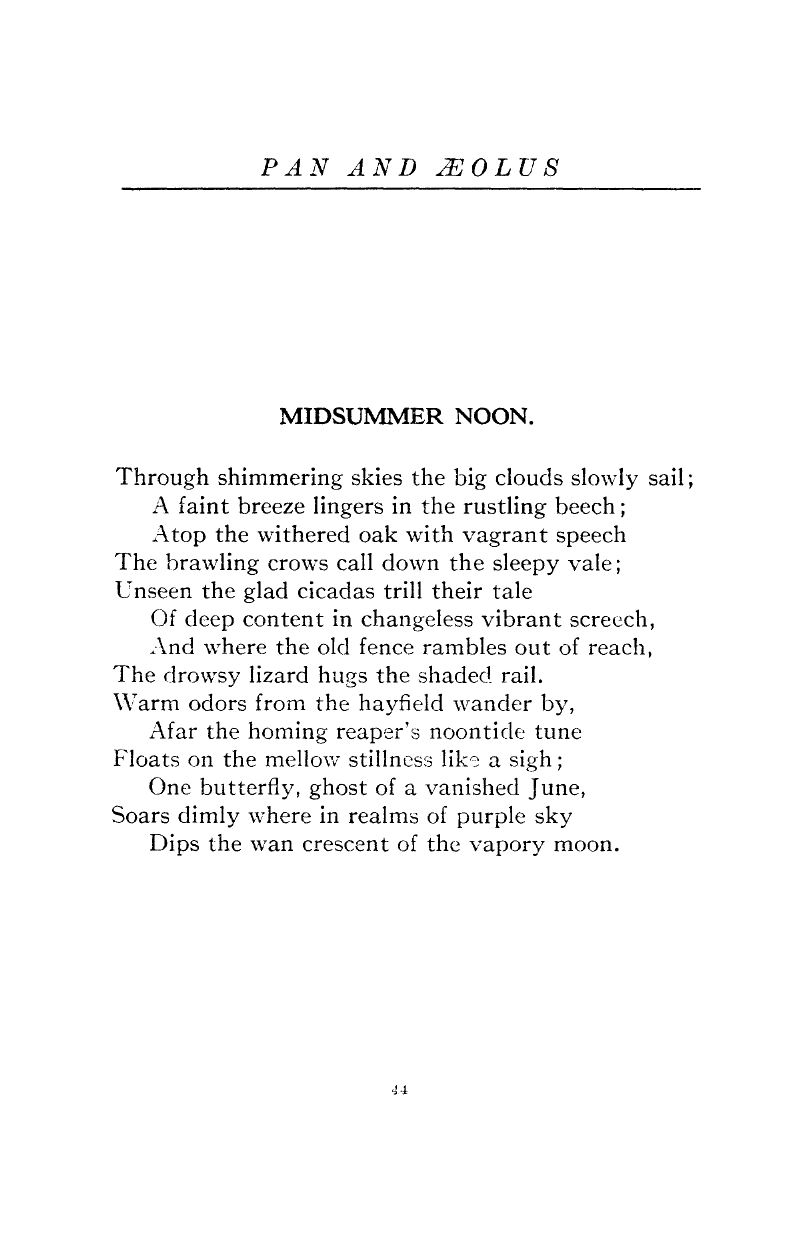 PAN AND ÆOLUS

MIDSUMMER NOON.

Through shimmering skies the big clouds slowly sail;
A faint breeze lingers in the rustling beech;
Atop the withered oak with vagrant speech
The brawling crows call down the sleepy vale;
Unseen the glad cicadas trill their tale
Of deep content in changeless vibrant screech,
And where the old fence rambles out of reach,
The drowsy lizard hugs the shaded rail.
Warm odors from the hayfield wander by,
Afar the homing reaper's noontide tune
Floats on the mellow stillness like a sigh;
One butterfly, ghost of a vanished June,
Soars dimly where in realms of purple sky
Dips the wan crescent of the vapory moon.

44